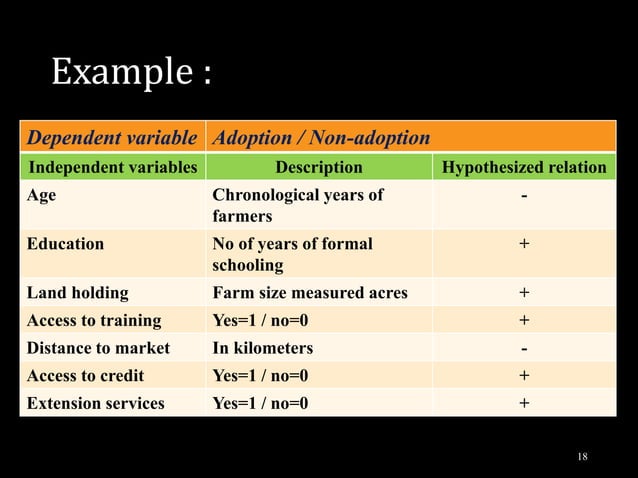 Example :

| Dependent variable | Adoption / Non-adoption | |
|---|---|---|
| Independent variables | Description | Hypothesized relation |
| Age | Chronological years of farmers | - |
| Education | No of years of formal schooling | + |
| Land holding | Farm size measured acres | + |
| Access to training | Yes=1 / no=0 | + |
| Distance to market | In kilometers | - |
| Access to credit | Yes=1 / no=0 | + |
| Extension services | Yes=1 / no=0 | + |

18